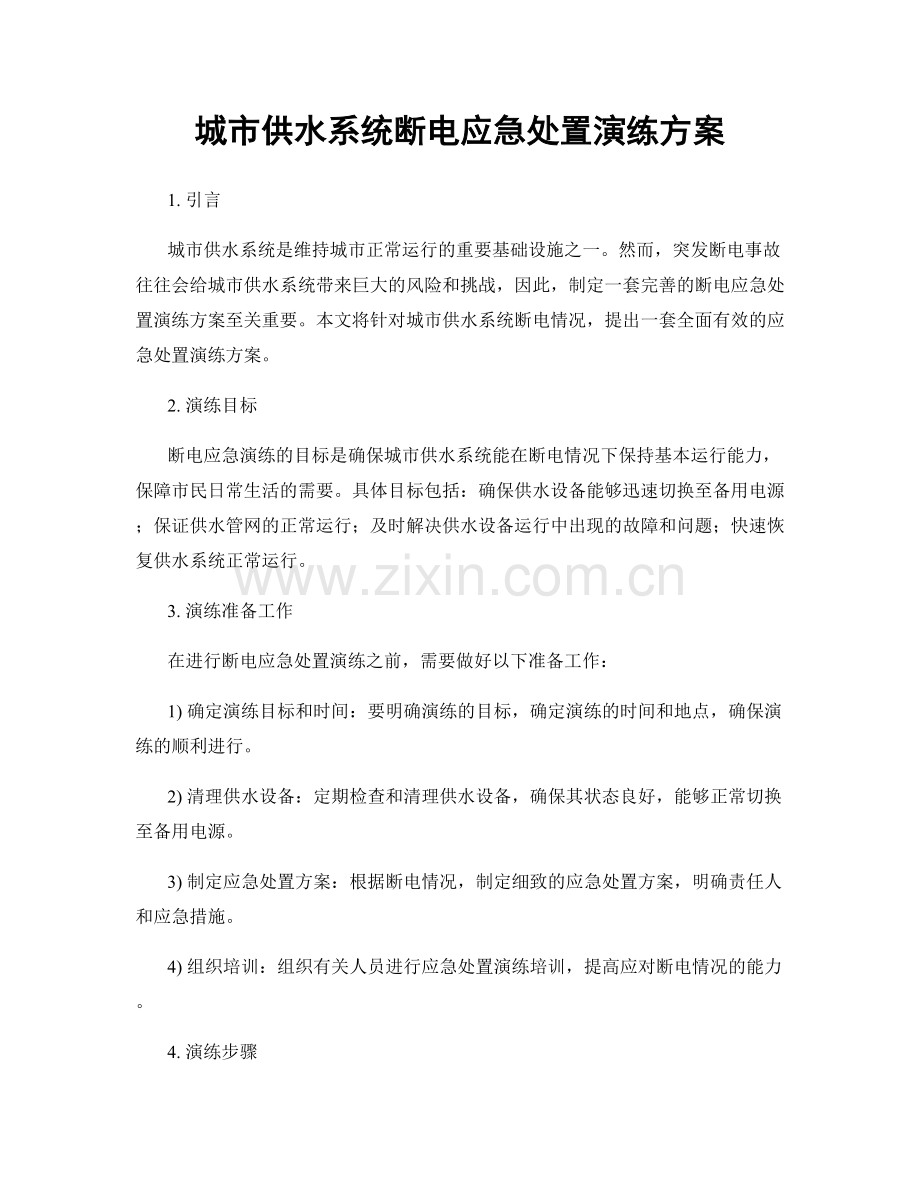 城市供水系统断电应急处置演练方案

1.引言

城市供水系统是维持城市正常运行的重要基础设施之一。然而，突发断电事故往往会给城市供水系统带来巨大的风险和挑战，因此，制定一套完善的断电应急处置演练方案至关重要。本文将针对城市供水系统断电情况，提出一套全面有效的应急处置演练方案。

2.演练目标

断电应急演练的目标是确保城市供水系统能在断电情况下保持基本运行能力，保障市民日常生活的需要。具体目标包括：确保供水设备能够迅速切换至备用电源；保证供水管网的正常运行；及时解决供水设备运行中出现的故障和问题；快速恢复供水系统正常运行。

3.演练准备工作

在进行断电应急处置演练之前，需要做好以下准备工作：

1)确定演练目标和时间：要明确演练的目标，确定演练的时间和地点，确保演练的顺利进行。

2)清理供水设备：定期检查和清理供水设备，确保其状态良好，能够正常切换至备用电源。

3)制定应急处置方案：根据断电情况，制定细致的应急处置方案，明确责任人和应急措施。

4)组织培训：组织有关人员进行应急处置演练培训，提高应对断电情况的能力。

4.演练步骤

www.zixin.com.cn